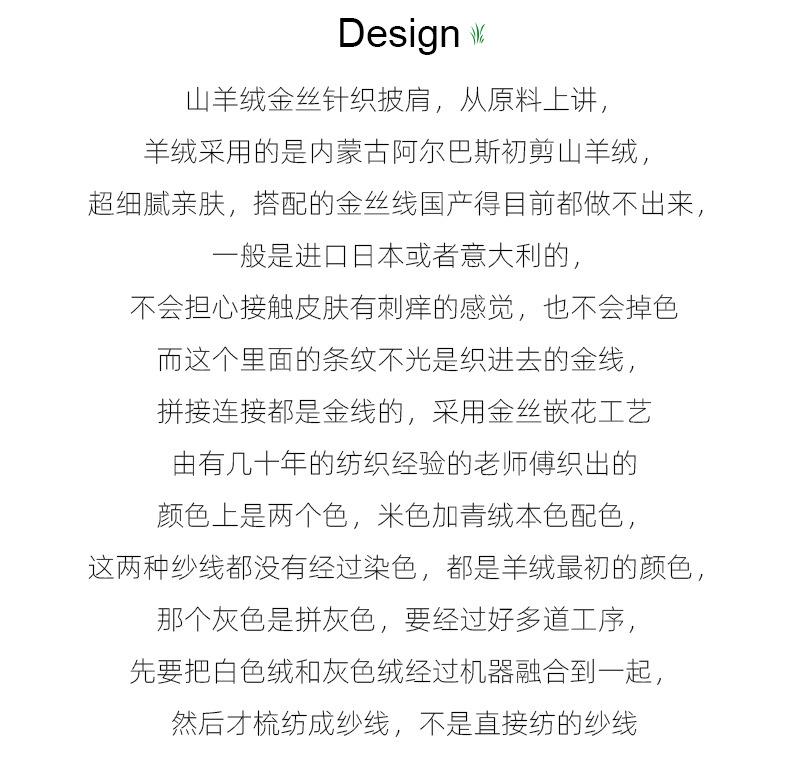 Design

山羊绒金丝针织披肩，从原料上讲，
羊绒采用的是内蒙古阿尔巴斯初剪山羊绒，
超细腻亲肤，搭配的金丝线国产得目前都做不出来，
一般是进口日本或者意大利的，
不会担心接触皮肤有刺痒的感觉，也不会掉色
而这个里面的条纹不光是织进去的金线，
拼接连接都是金线的，采用金丝嵌花工艺
由有几十年的纺织经验的老师傅织出的
颜色上是两个色，米色加青绒本色配色，
这两种纱线都没有经过染色，都是羊绒最初的颜色，
那个灰色是拼灰色，要经过好多道工序，
先要把白色绒和灰色绒经过机器融合到一起，
然后才梳纺成纱线，不是直接纺的纱线